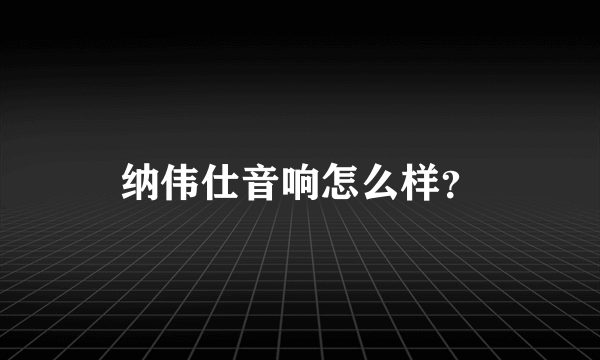 纳伟仕音响怎么样?